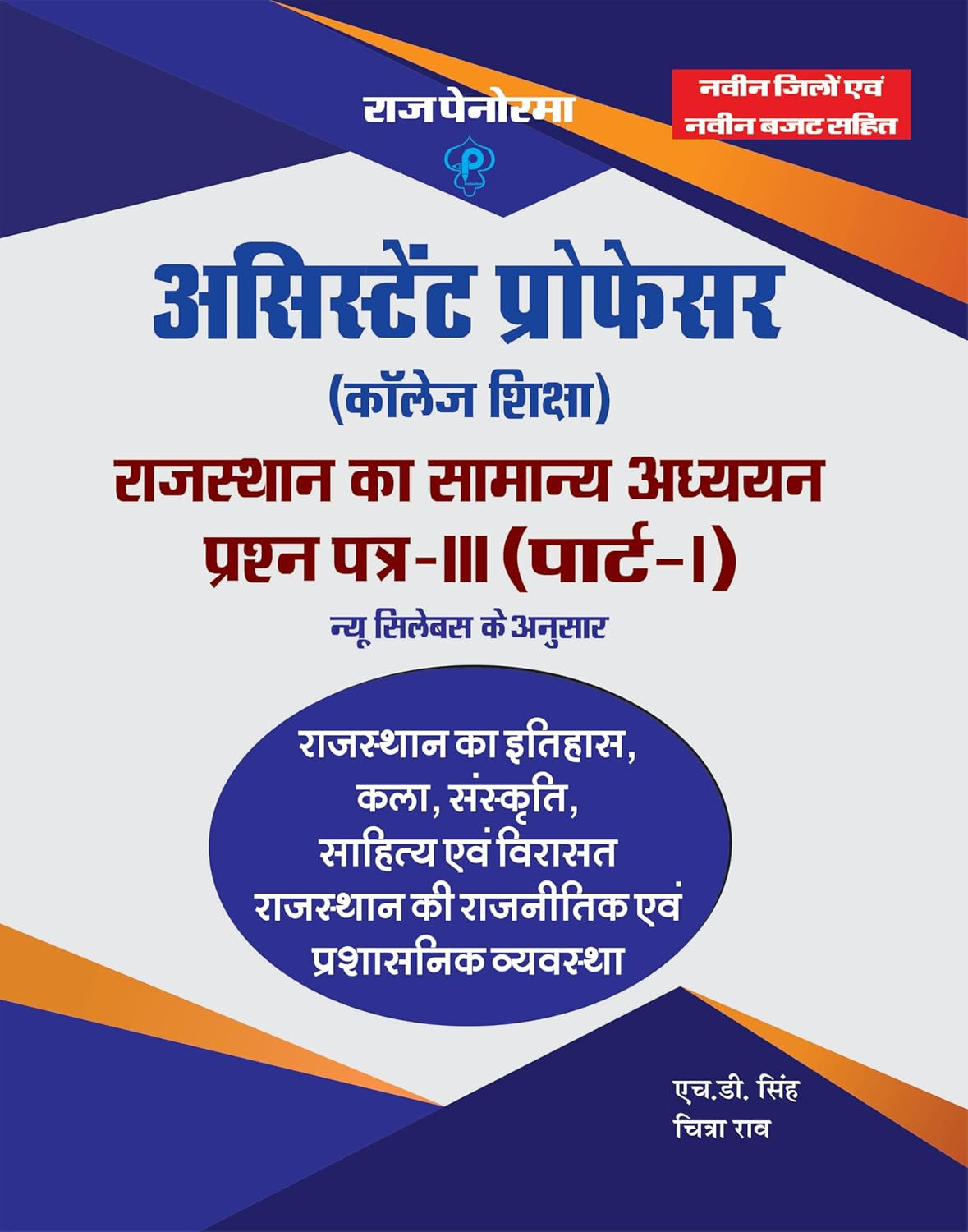 राज पेनोरमा

नवीन जिलों एवं
नवीन बजट सहित

असिस्टेंट प्रोफेसर
(कॉलेज शिक्षा)
राजस्थान का सामान्य अध्ययन
प्रश्न पत्र-III (पार्ट-I)
न्यू सिलेबस के अनुसार

राजस्थान का इतिहास,
कला, संस्कृति,
साहित्य एवं विरासत
राजस्थान की राजनीतिक एवं
प्रशासनिक व्यवस्था

एच.डी. सिंह
चित्रा राव